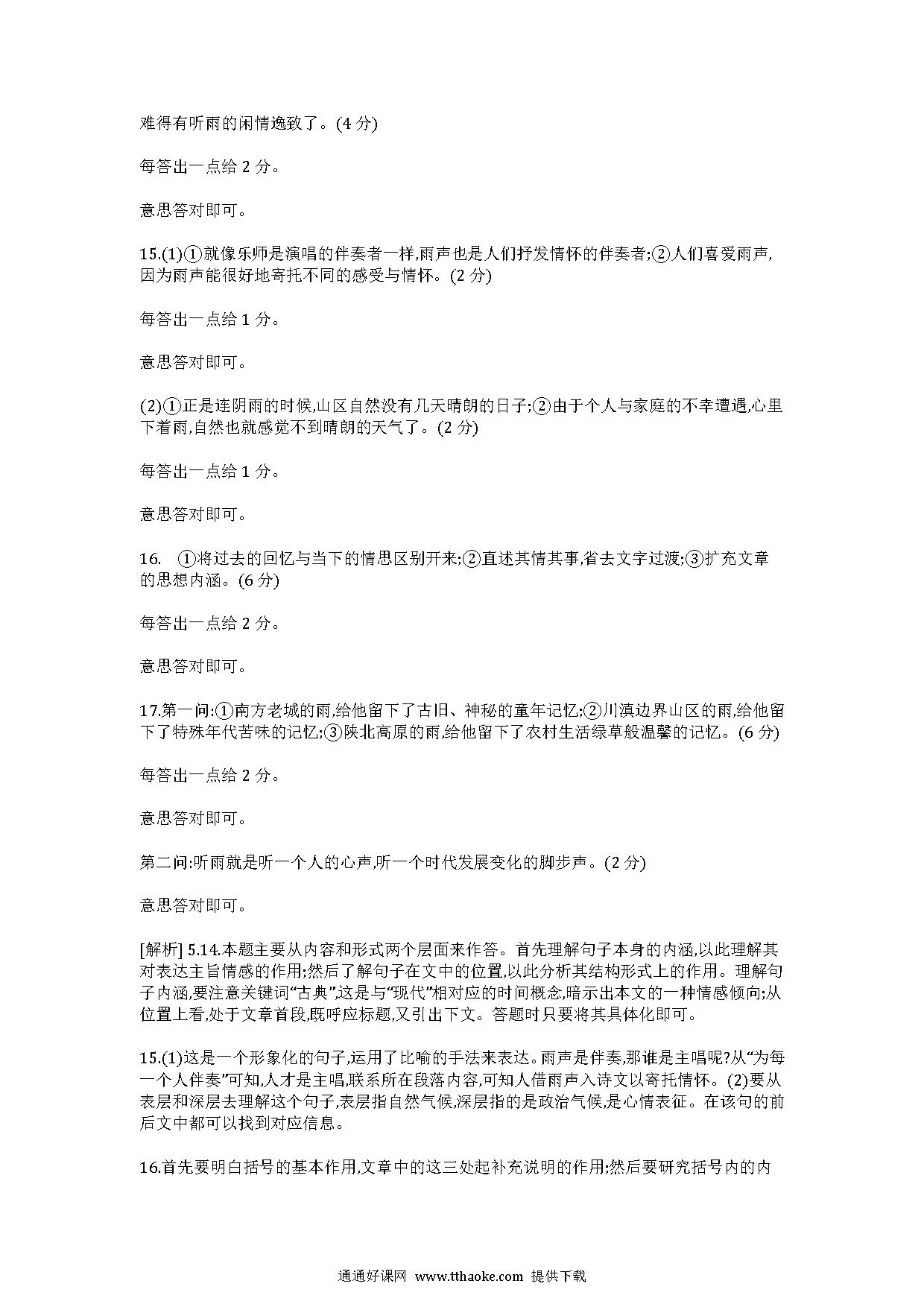 难得有听雨的闲情逸致了。(4 分)

每答出一点给 2 分。

意思答对即可。

15.(1)①就像乐师是演唱的伴奏者一样,雨声也是人们抒发情怀的伴奏者;②人们喜爱雨声,因为雨声能很好地寄托不同的感受与情怀。(2 分)

每答出一点给 1 分。

意思答对即可。

(2)①正是连阴雨的时候,山区自然没有几天晴朗的日子;②由于个人与家庭的不幸遭遇,心里下着雨,自然也就感觉不到晴朗的天气了。(2 分)

每答出一点给 1 分。

意思答对即可。

16. ①将过去的回忆与当下的情思区别开来;②直述其情其事,省去文字过渡;③扩充文章的思想内涵。(6 分)

每答出一点给 2 分。

意思答对即可。

17.第一问:①南方老城的雨,给他留下了古旧、神秘的童年记忆;②川滇边界山区的雨,给他留下了特殊年代苦味的记忆;③陕北高原的雨,给他留下了农村生活绿草般温馨的记忆。(6 分)

每答出一点给 2 分。

意思答对即可。

第二问:听雨就是听一个人的心声,听一个时代发展变化的脚步声。(2 分)

意思答对即可。

[解析] 5.14.本题主要从内容和形式两个层面来作答。首先理解句子本身的内涵,以此理解其对表达主旨情感的作用;然后了解句子在文中的位置,以此分析其结构形式上的作用。理解句子内涵,要注意关键词“古典”,这是与“现代”相对应的时间概念,暗示出本文的一种情感倾向;从位置上看,处于文章首段,既呼应标题,又引出下文。答题时只要将其具体化即可。

15.(1)这是一个形象化的句子,运用了比喻的手法来表达。雨声是伴奏,那谁是主唱呢?从“为每一个人伴奏”可知,人才是主唱,联系所在段落内容,可知人借雨声入诗文以寄托情怀。(2)要从表层和深层去理解这个句子,表层指自然气候,深层指的是政治气候,是心情表征。在该句的前后文中都可以找到对应信息。

16.首先要明白括号的基本作用,文章中的这三处起补充说明的作用;然后要研究括号内的内

通通好课网 www.tthaoke.com 提供下载